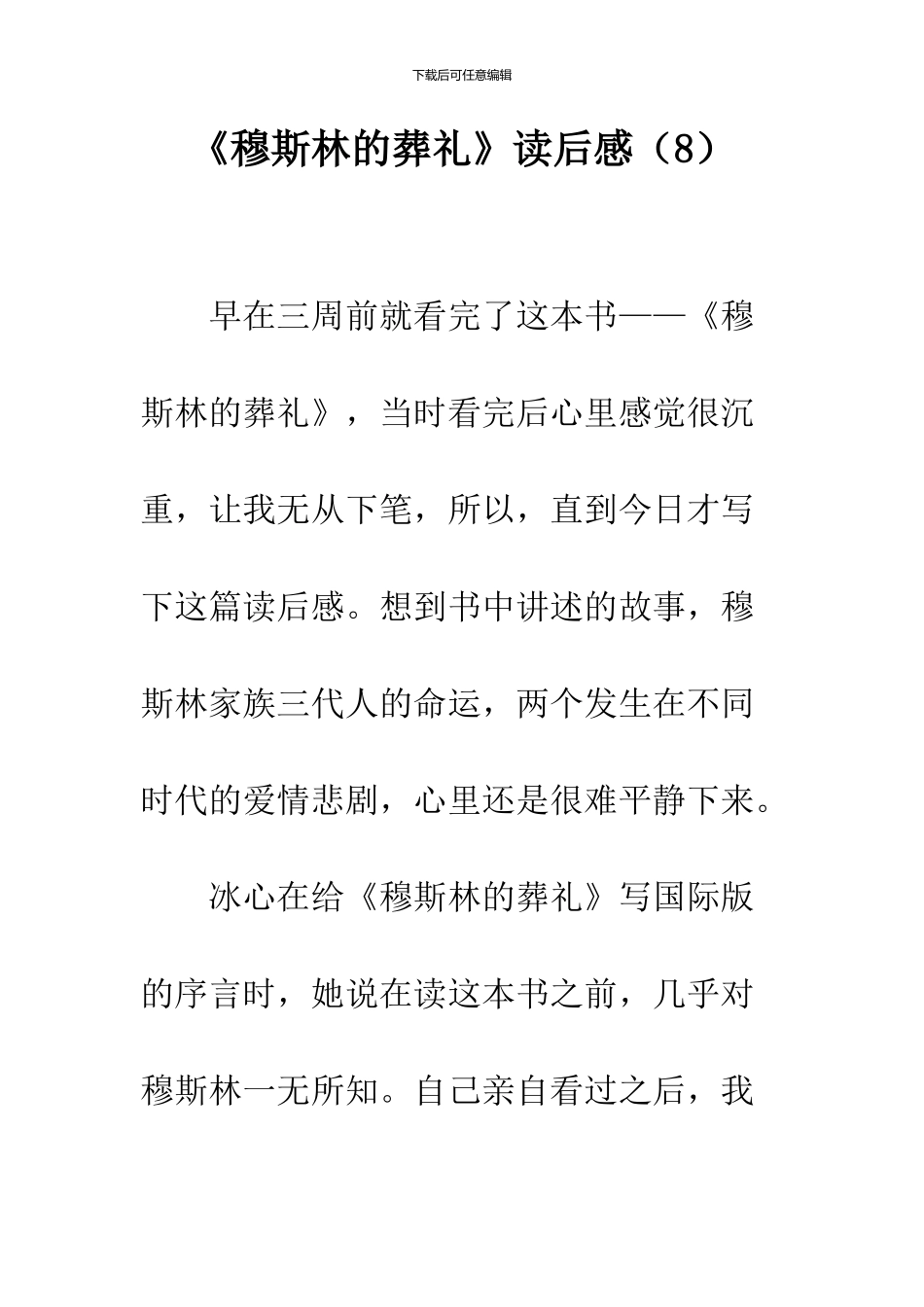 下载后可任意编辑

《穆斯林的葬礼》读后感（8）

早在三周前就看完了这本书——《穆斯林的葬礼》，当时看完后心里感觉很沉重，让我无从下笔，所以，直到今日才写下这篇读后感。想到书中讲述的故事，穆斯林家族三代人的命运，两个发生在不同时代的爱情悲剧，心里还是很难平静下来。

冰心在给《穆斯林的葬礼》写国际版的序言时，她说在读这本书之前，几乎对穆斯林一无所知。自己亲自看过之后，我